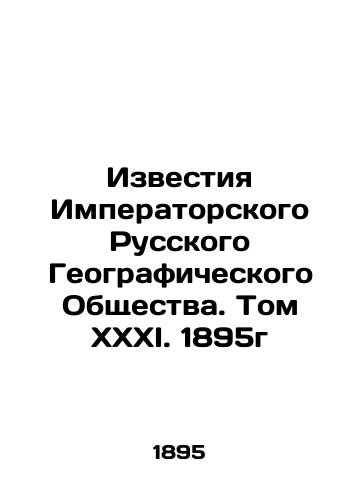 Известия Императорского Русского Географического Общества. Том XXXI. 1895г

1895